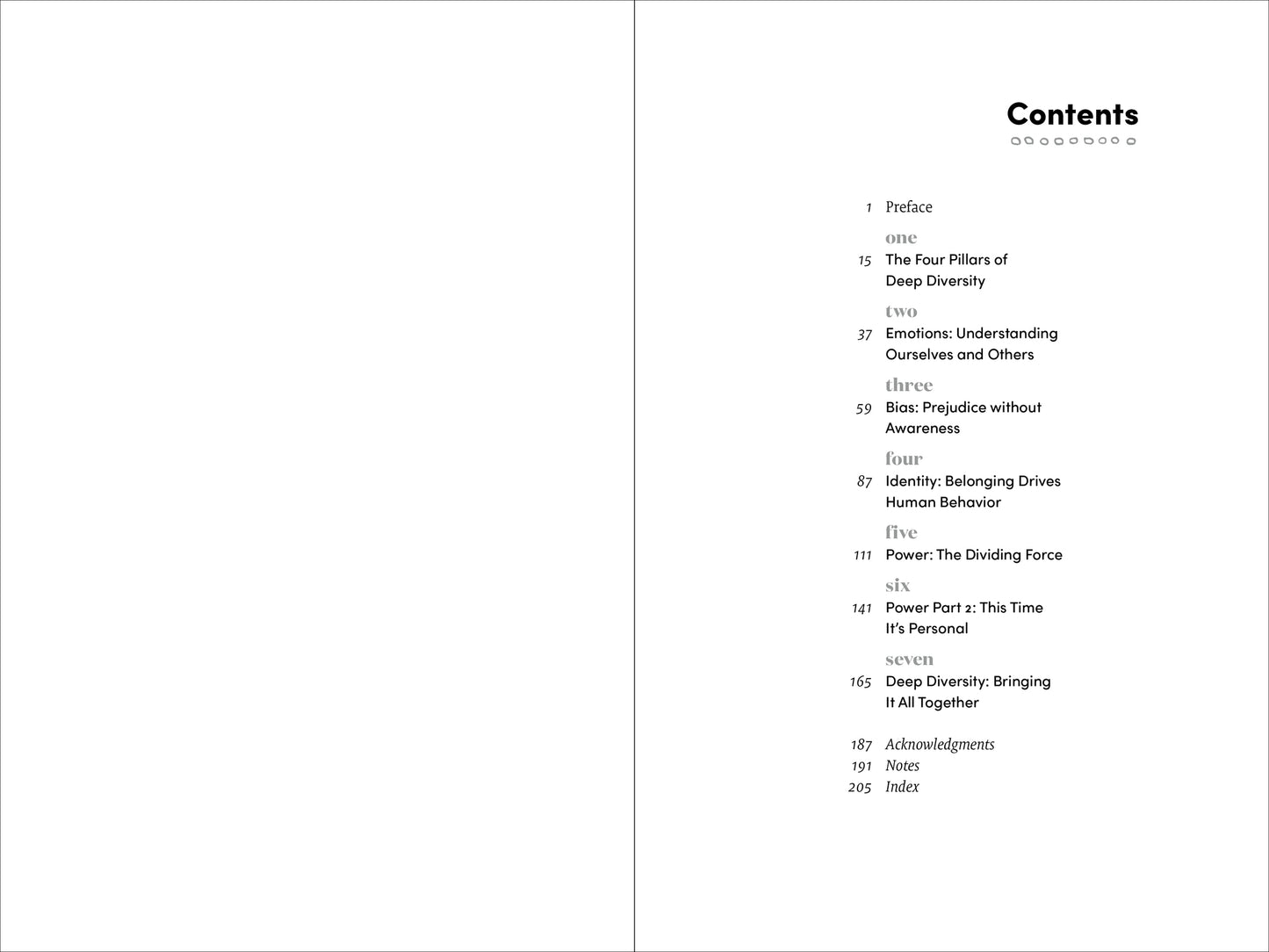 Contents

1 Preface

one
15 The Four Pillars of Deep Diversity

two
37 Emotions: Understanding Ourselves and Others

three
59 Bias: Prejudice without Awareness

four
87 Identity: Belonging Drives Human Behavior

five
111 Power: The Dividing Force

six
141 Power Part 2: This Time It's Personal

seven
165 Deep Diversity: Bringing It All Together

187 Acknowledgments
191 Notes
205 Index